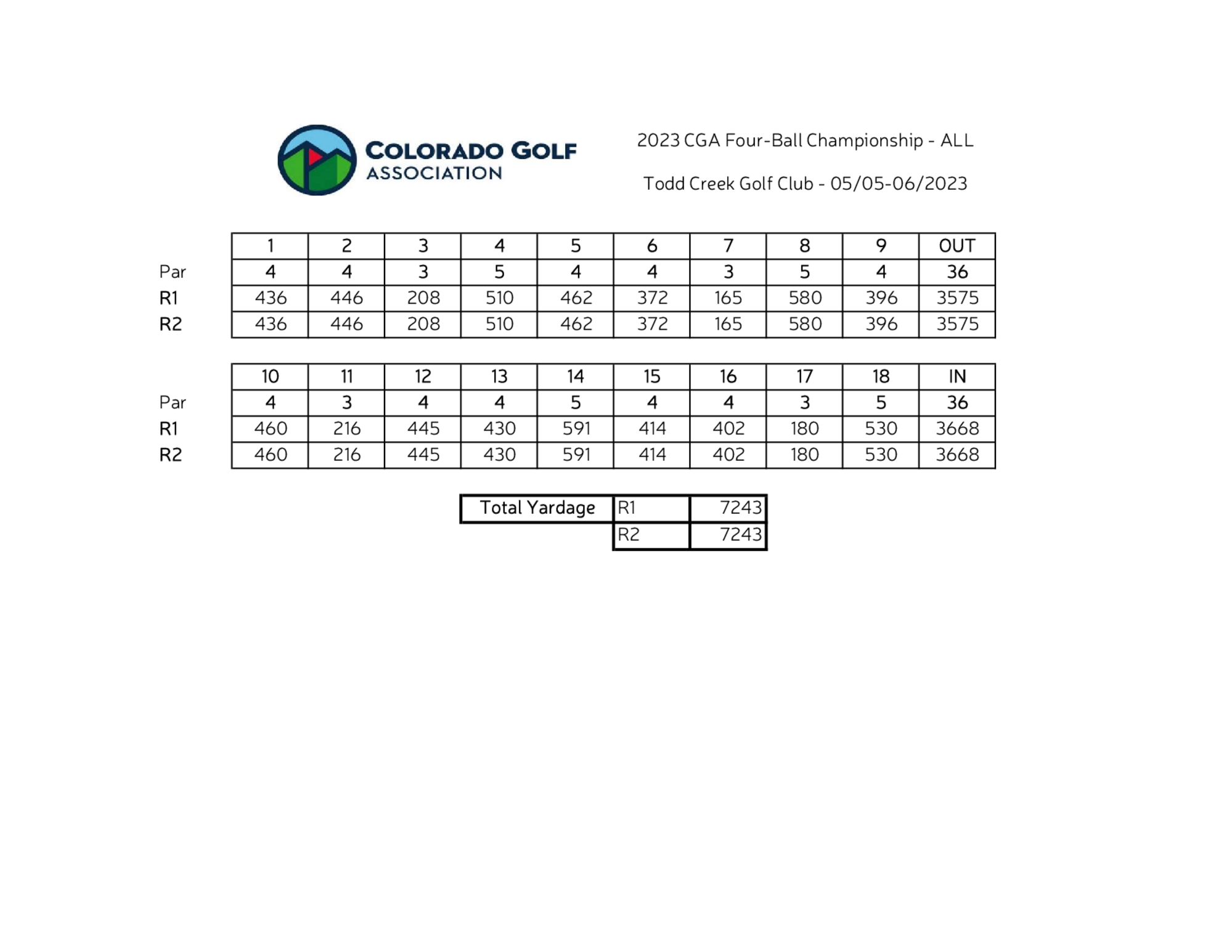 COLORADO GOLF ASSOCIATION

2023 CGA Four-Ball Championship - ALL

Todd Creek Golf Club - 05/05-06/2023

| | 1 | 2 | 3 | 4 | 5 | 6 | 7 | 8 | 9 | OUT |
|---|---|---|---|---|---|---|---|---|---|---|
| Par | 4 | 4 | 3 | 5 | 4 | 4 | 3 | 5 | 4 | 36 |
| R1 | 436 | 446 | 208 | 510 | 462 | 372 | 165 | 580 | 396 | 3575 |
| R2 | 436 | 446 | 208 | 510 | 462 | 372 | 165 | 580 | 396 | 3575 |

| | 10 | 11 | 12 | 13 | 14 | 15 | 16 | 17 | 18 | IN |
|---|---|---|---|---|---|---|---|---|---|---|
| Par | 4 | 3 | 4 | 4 | 5 | 4 | 4 | 3 | 5 | 36 |
| R1 | 460 | 216 | 445 | 430 | 591 | 414 | 402 | 180 | 530 | 3668 |
| R2 | 460 | 216 | 445 | 430 | 591 | 414 | 402 | 180 | 530 | 3668 |

| Total Yardage | R1 | 7243 |
|---|---|---|
| | R2 | 7243 |